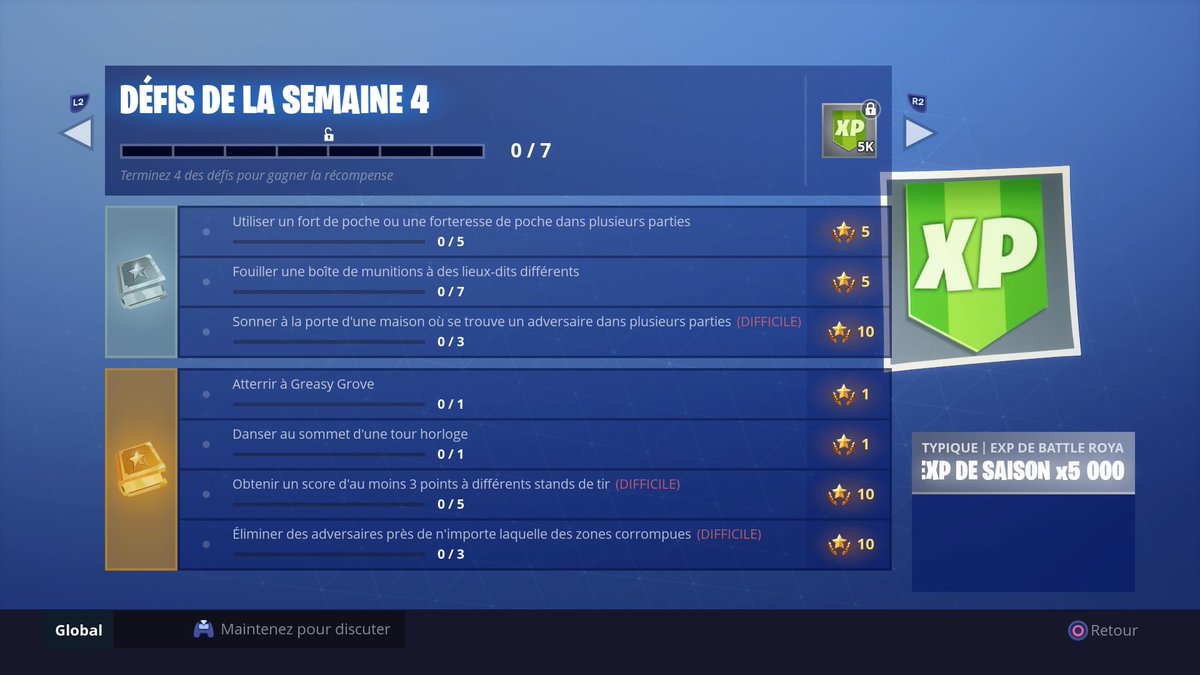 L2

DÉFIS DE LA SEMAINE 4

0 / 7

Terminez 4 des défis pour gagner la récompense

XP
5K

R2

Utiliser un fort de poche ou une forteresse de poche dans plusieurs parties
0 / 5
5

Fouiller une boîte de munitions à des lieux-dits différents
0 / 7
5

Sonner à la porte d'une maison où se trouve un adversaire dans plusieurs parties (DIFFICILE)
0 / 3
10

Atterrir à Greasy Grove
0 / 1
1

Danser au sommet d'une tour horloge
0 / 1
1

Obtenir un score d'au moins 3 points à différents stands de tir (DIFFICILE)
0 / 5
10

Éliminer des adversaires près de n'importe laquelle des zones corrompues (DIFFICILE)
0 / 3
10

XP

TYPIQUE | EXP DE BATTLE ROYA
EXP DE SAISON x5 000

Global
Maintenez pour discuter
Retour